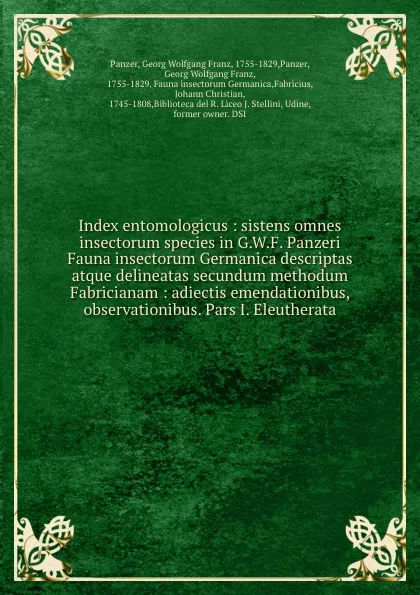 Panzer, Georg Wolfgang Franz, 1755-1829,Panzer, Georg Wolfgang Franz, 1755-1829. Fauna insectorum Germanica,Fabricius, Johann Christian, 1745-1808,Biblioteca del R. Liceo J. Stellini, Udine, former owner. DSI

Index entomologicus : sistens omnes insectorum species in G.W.F. Panzeri Fauna insectorum Germanica descriptas atque delineatas secundum methodum Fabricianam : adiectis emendationibus, observationibus. Pars I. Eleutherata